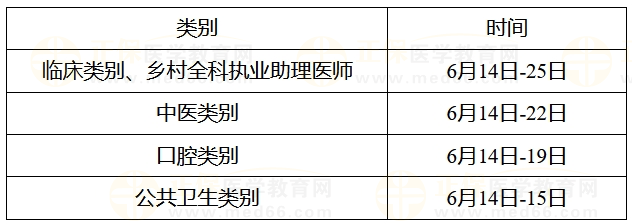 | 类别 | 时间 |
|---|---|
| 临床类别、乡村全科执业助理医师 | 6月14日-25日 |
| 中医类别 | 6月14日-22日 |
| 口腔类别 | 6月14日-19日 |
| 公共卫生类别 | 6月14日-15日 |

正保医学教育网 www.med66.com